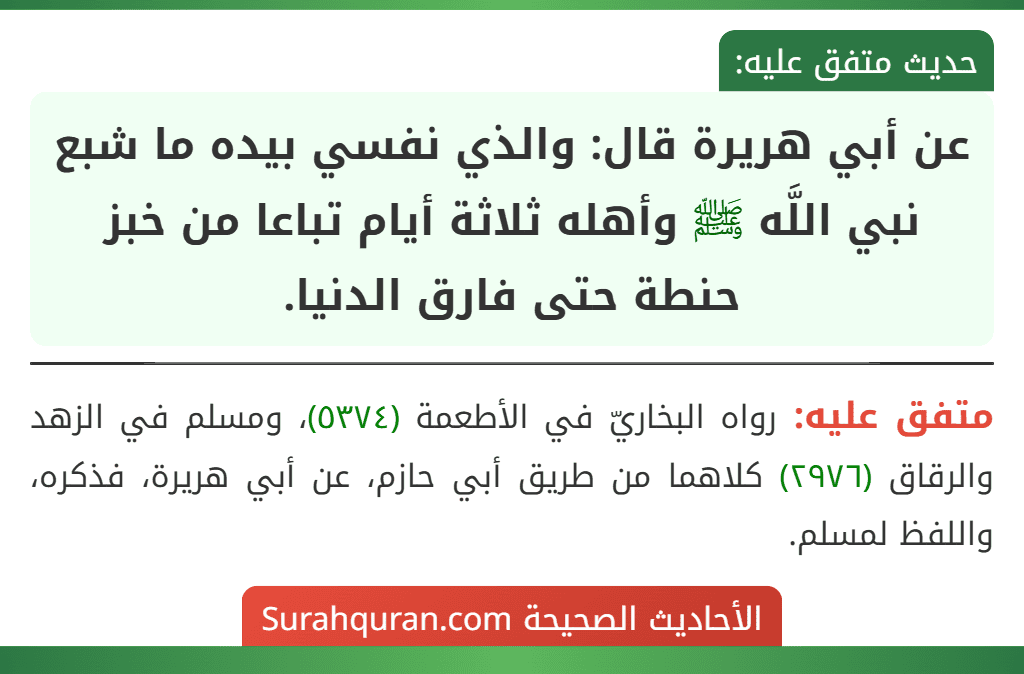 حديث متفق عليه:

عن أبي هريرة قال: والذي نفسي بيده ما شبع نبي اللَّه ﷺ وأهله ثلاثة أيام تباعا من خبز حنطة حتى فارق الدنيا.

متفق عليه: رواه البخاريّ في الأطعمة (٥٣٧٤)، ومسلم في الزهد والرقاق (٢٩٧٦) كلاهما من طريق أبي حازم، عن أبي هريرة، فذكره، واللفظ لمسلم.

الأحاديث الصحيحة Surahquran.com